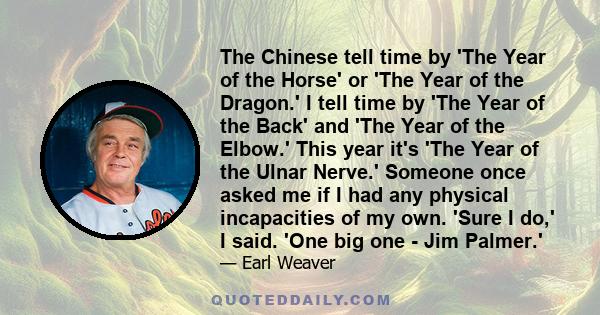 The Chinese tell time by 'The Year of the Horse' or 'The Year of the Dragon.' I tell time by 'The Year of the Back' and 'The Year of the Elbow.' This year it's 'The Year of the Ulnar Nerve.' Someone once asked me if I had any physical incapacities of my own. 'Sure I do,' I said. 'One big one - Jim Palmer.'
— Earl Weaver

QUOTEDDAILY.COM